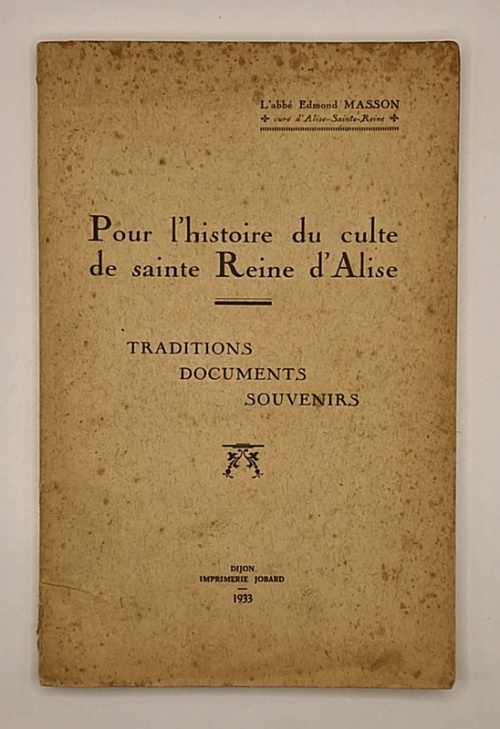 L'abbé Edmond MASSON
curé d'Alise-Sainte-Reine

Pour l'histoire du culte de sainte Reine d'Alise

TRADITIONS
DOCUMENTS
SOUVENIRS

DIJON
IMPRIMERIE JOBARD
1933